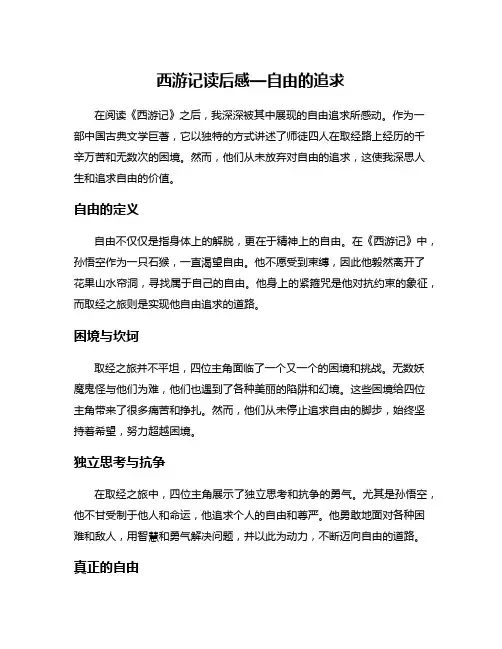 西游记读后感—自由的追求

在阅读《西游记》之后，我深深被其中展现的自由追求所感动。作为一部中国古典文学巨著，它以独特的方式讲述了师徒四人在取经路上经历的千辛万苦和无数次的困境。然而，他们从未放弃对自由的追求，这使我深思人生和追求自由的价值。

自由的定义

自由不仅仅是指身体上的解脱，更在于精神上的自由。在《西游记》中，孙悟空作为一只石猴，一直渴望自由。他不愿受到束缚，因此他毅然离开了花果山水帘洞，寻找属于自己的自由。他身上的紧箍咒是他对抗约束的象征，而取经之旅则是实现他自由追求的道路。

困境与坎坷

取经之旅并不平坦，四位主角面临了一个又一个的困境和挑战。无数妖魔鬼怪与他们为难，他们也遇到了各种美丽的陷阱和幻境。这些困境给四位主角带来了很多痛苦和挣扎。然而，他们从未停止追求自由的脚步，始终坚持着希望，努力超越困境。

独立思考与抗争

在取经之旅中，四位主角展示了独立思考和抗争的勇气。尤其是孙悟空，他不甘受制于他人和命运，他追求个人的自由和尊严。他勇敢地面对各种困难和敌人，用智慧和勇气解决问题，并以此为动力，不断迈向自由的道路。

真正的自由